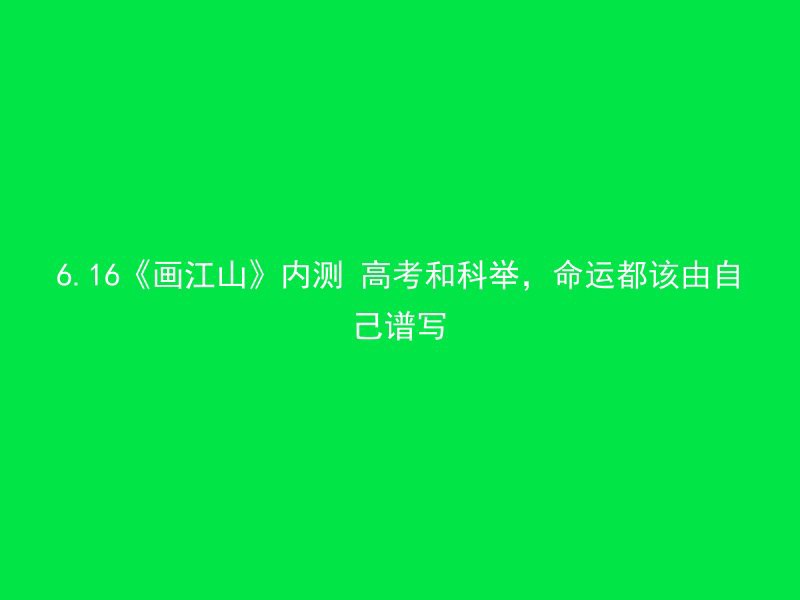 6.16《画江山》内测 高考和科举，命运都该由自己谱写